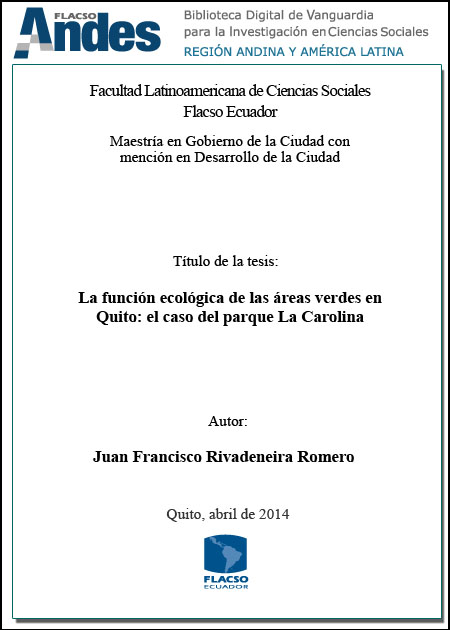 FLACSO Andes

Biblioteca Digital de Vanguardia
para la Investigación en Ciencias Sociales
REGIÓN ANDINA Y AMÉRICA LATINA

Facultad Latinoamericana de Ciencias Sociales
Flacso Ecuador

Maestría en Gobierno de la Ciudad con mención en Desarrollo de la Ciudad

Título de la tesis:

La función ecológica de las áreas verdes en Quito: el caso del parque La Carolina

Autor:

Juan Francisco Rivadeneira Romero

Quito, abril de 2014

FLACSO
ECUADOR